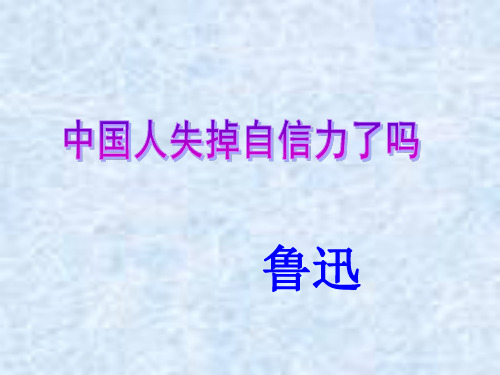 中国人失掉自信力了吗

鲁迅